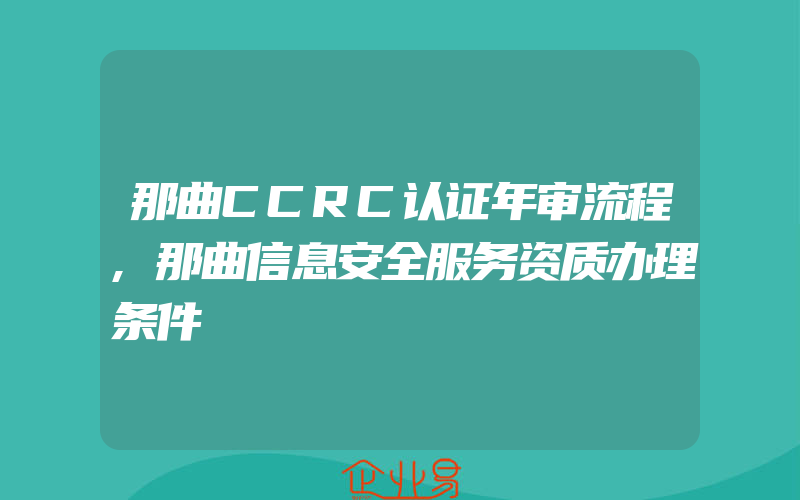 那曲CCRC认证年审流程，那曲信息安全服务资质办理条件

企业易